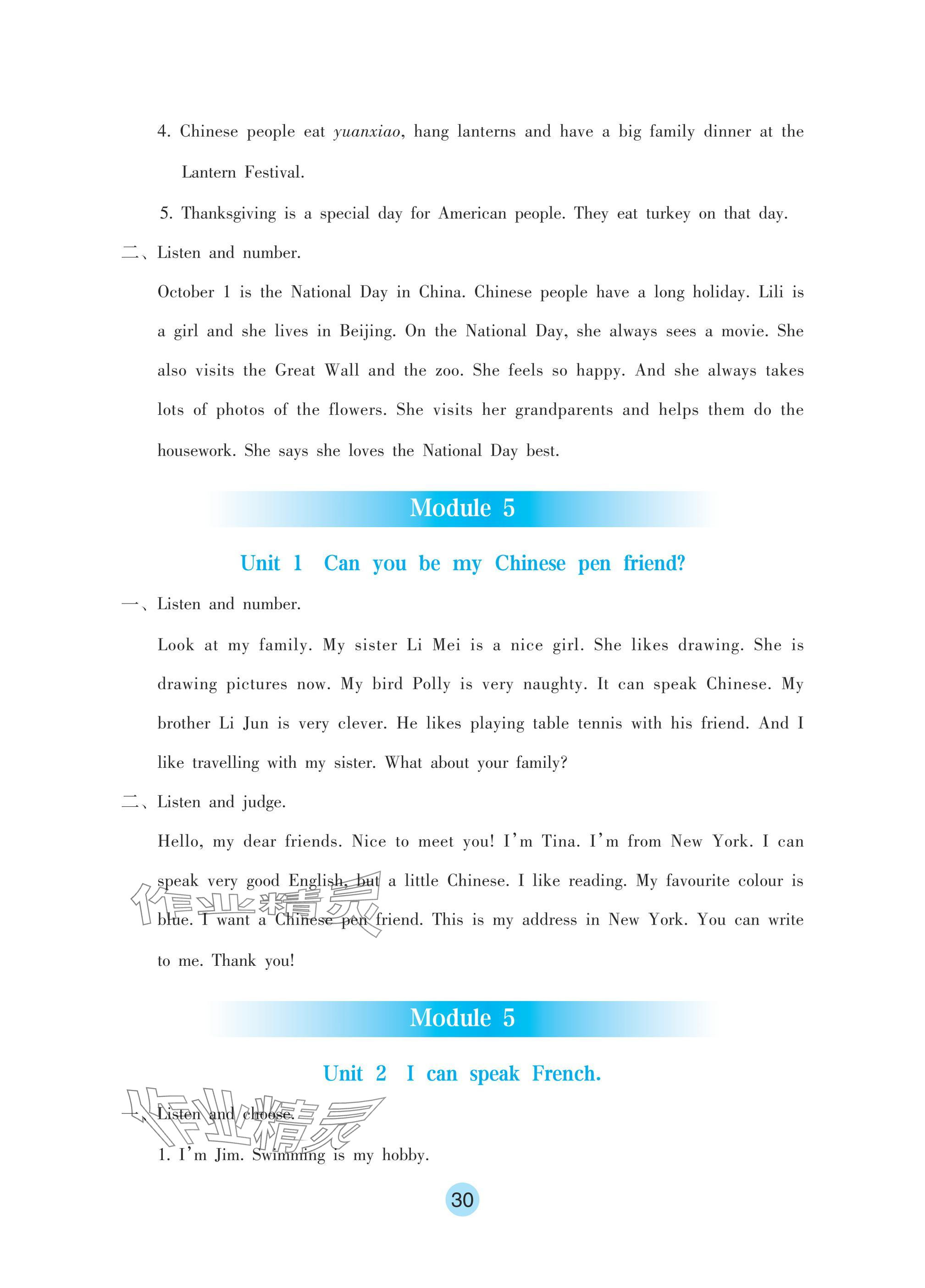 4. Chinese people eat yuanxiao, hang lanterns and have a big family dinner at the Lantern Festival.

5. Thanksgiving is a special day for American people. They eat turkey on that day.

二、Listen and number.

October 1 is the National Day in China. Chinese people have a long holiday. Lili is a girl and she lives in Beijing. On the National Day, she always sees a movie. She also visits the Great Wall and the zoo. She feels so happy. And she always takes lots of photos of the flowers. She visits her grandparents and helps them do the housework. She says she loves the National Day best.

Module 5

Unit 1 Can you be my Chinese pen friend?

一、Listen and number.

Look at my family. My sister Li Mei is a nice girl. She likes drawing. She is drawing pictures now. My bird Polly is very naughty. It can speak Chinese. My brother Li Jun is very clever. He likes playing table tennis with his friend. And I like travelling with my sister. What about your family?

二、Listen and judge.

Hello, my dear friends. Nice to meet you! I'm Tina. I'm from New York. I can speak very good English, but a little Chinese. I like reading. My favourite colour is blue. I want a Chinese pen friend. This is my address in New York. You can write to me. Thank you!

作业精灵

Module 5

Unit 2 I can speak French.

一、Listen and choose.

作业精灵

1. I'm Jim. Swimming is my hobby.

30